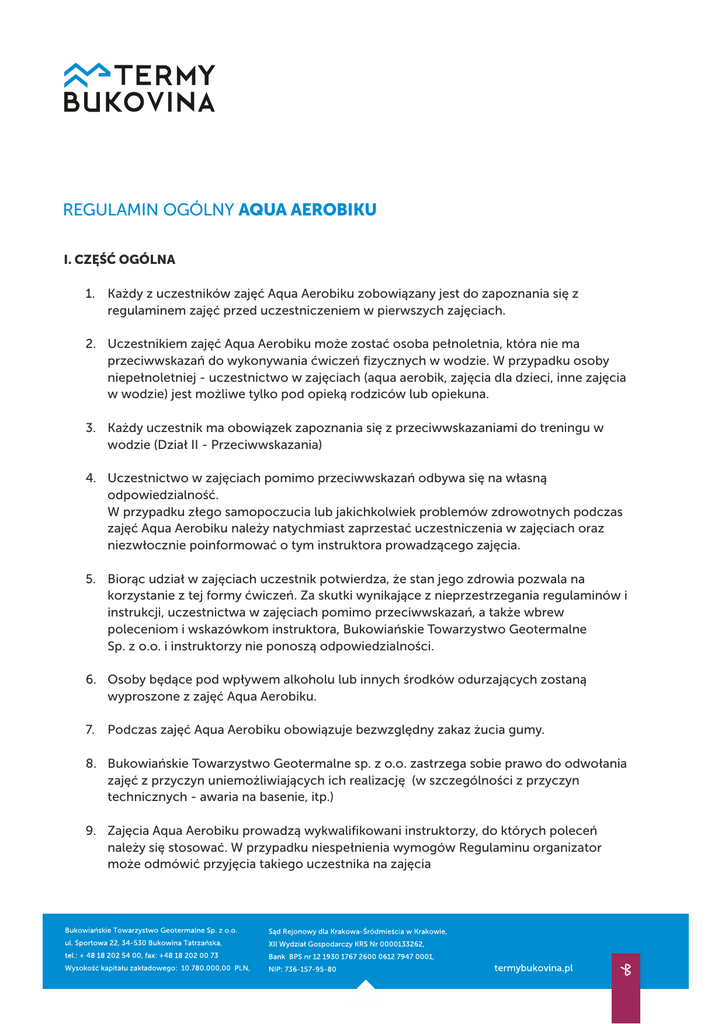 TERMY BUKOVINA

REGULAMIN OGÓLNY AQUA AEROBIKU

I. CZĘŚĆ OGÓLNA

1. Każdy z uczestników zajęć Aqua Aerobiku zobowiązany jest do zapoznania się z regulaminem zajęć przed uczestniczeniem w pierwszych zajęciach.

2. Uczestnikiem zajęć Aqua Aerobiku może zostać osoba pełnoletnia, która nie ma przeciwwskazań do wykonywania ćwiczeń fizycznych w wodzie. W przypadku osoby niepełnoletniej - uczestnictwo w zajęciach (aqua aerobik, zajęcia dla dzieci, inne zajęcia w wodzie) jest możliwe tylko pod opieką rodziców lub opiekuna.

3. Każdy uczestnik ma obowiązek zapoznania się z przeciwwskazaniami do treningu w wodzie (Dział II - Przeciwwskazania)

4. Uczestnictwo w zajęciach pomimo przeciwwskazań odbywa się na własną odpowiedzialność.
W przypadku złego samopoczucia lub jakichkolwiek problemów zdrowotnych podczas zajęć Aqua Aerobiku należy natychmiast zaprzestać uczestniczenia w zajęciach oraz niezwłocznie poinformować o tym instruktora prowadzącego zajęcia.

5. Biorąc udział w zajęciach uczestnik potwierdza, że stan jego zdrowia pozwala na korzystanie z tej formy ćwiczeń. Za skutki wynikające z nieprzestrzegania regulaminów i instrukcji, uczestnictwa w zajęciach pomimo przeciwwskazań, a także wbrew poleceniom i wskazówkom instruktora, Bukowiańskie Towarzystwo Geotermalne Sp. z o.o. i instruktorzy nie ponoszą odpowiedzialności.

6. Osoby będące pod wpływem alkoholu lub innych środków odurzających zostaną wyproszone z zajęć Aqua Aerobiku.

7. Podczas zajęć Aqua Aerobiku obowiązuje bezwzględny zakaz żucia gumy.

8. Bukowiańskie Towarzystwo Geotermalne sp. z o.o. zastrzega sobie prawo do odwołania zajęć z przyczyn uniemożliwiających ich realizację (w szczególności z przyczyn technicznych - awaria na basenie, itp.)

9. Zajęcia Aqua Aerobiku prowadzą wykwalifikowani instruktorzy, do których poleceń należy się stosować. W przypadku niespełnienia wymogów Regulaminu organizator może odmówić przyjęcia takiego uczestnika na zajęcia

Bukowiańskie Towarzystwo Geotermalne Sp. z o.o.
ul. Sportowa 22, 34-530 Bukowina Tatrzańska,
tel.: + 48 18 202 54 00, fax: +48 18 202 00 73
Wysokość kapitału zakładowego: 10.780.000,00 PLN,

Sąd Rejonowy dla Krakowa-Śródmieścia w Krakowie,
XII Wydział Gospodarczy KRS Nr 0000133262,
Bank BPS nr 12 1930 1767 2600 0612 7947 0001,
NIP: 736-157-95-80

termybukovina.pl